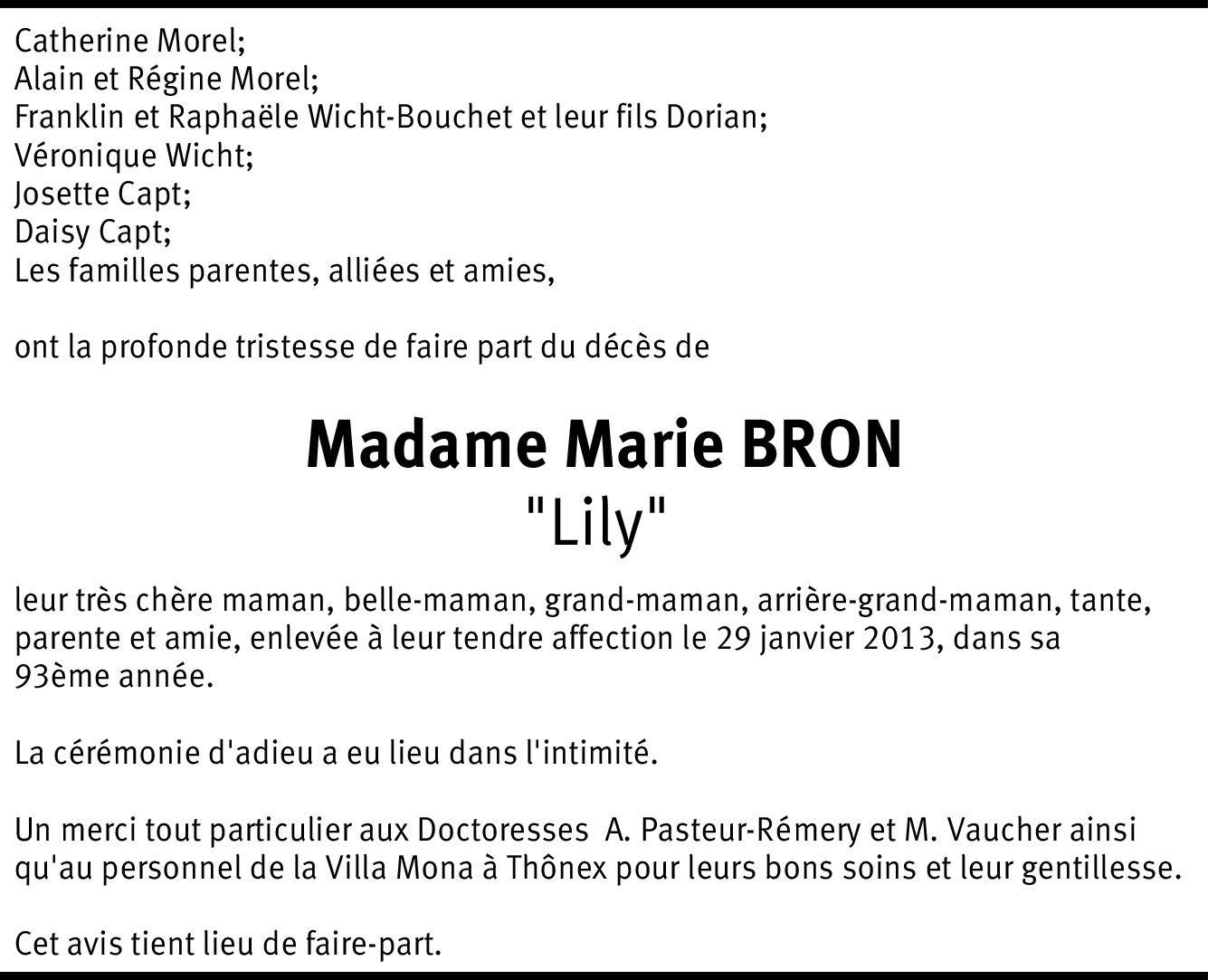 Catherine Morel;
Alain et Régine Morel;
Franklin et Raphaële Wicht-Bouchet et leur fils Dorian;
Véronique Wicht;
Josette Capt;
Daisy Capt;
Les familles parentes, alliées et amies,

ont la profonde tristesse de faire part du décès de

Madame Marie BRON
"Lily"

leur très chère maman, belle-maman, grand-maman, arrière-grand-maman, tante, parente et amie, enlevée à leur tendre affection le 29 janvier 2013, dans sa 93ème année.

La cérémonie d'adieu a eu lieu dans l'intimité.

Un merci tout particulier aux Doctoresses A. Pasteur-Rémery et M. Vaucher ainsi qu'au personnel de la Villa Mona à Thônex pour leurs bons soins et leur gentillesse.

Cet avis tient lieu de faire-part.